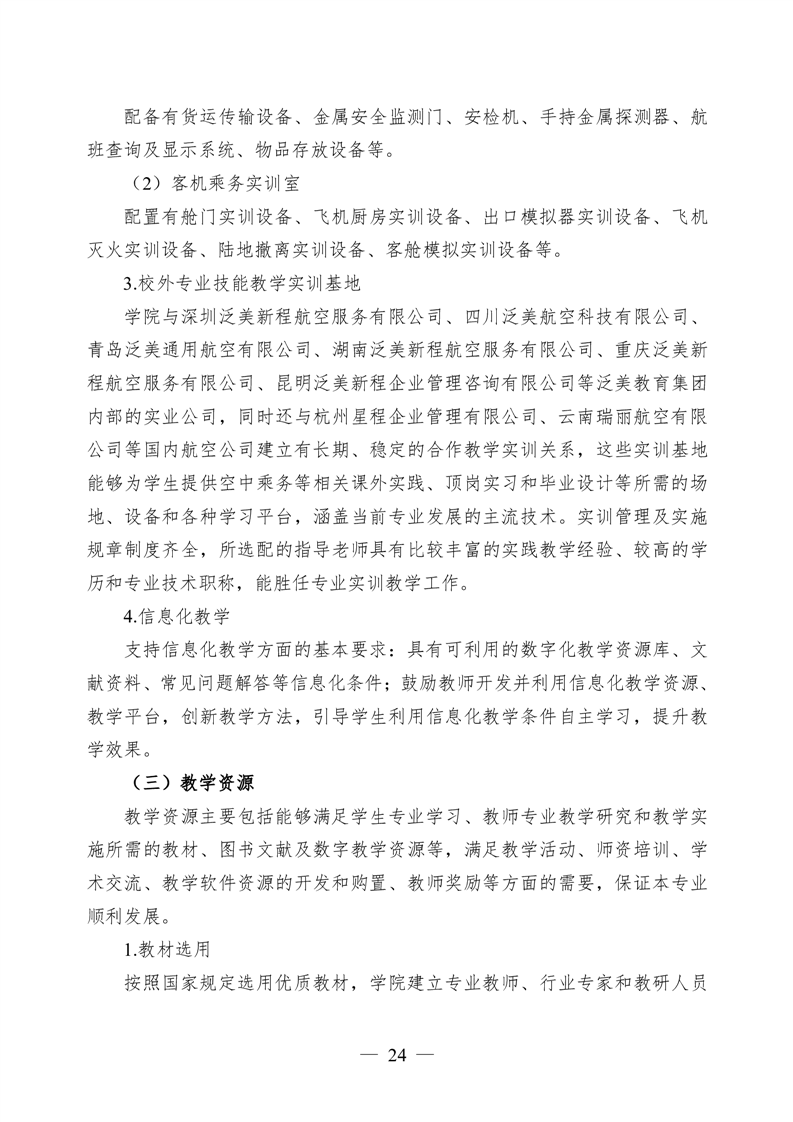 配备有货运传输设备、金属安全监测门、安检机、手持金属探测器、航班查询及显示系统、物品存放设备等。

（2）客机乘务实训室

配置有舱门实训设备、飞机厨房实训设备、出口模拟器实训设备、飞机灭火实训设备、陆地撤离实训设备、客舱模拟实训设备等。

3.校外专业技能教学实训基地

学院与深圳泛美新程航空服务有限公司、四川泛美航空科技有限公司、青岛泛美通用航空有限公司、湖南泛美新程航空服务有限公司、重庆泛美新程航空服务有限公司、昆明泛美新程企业管理咨询有限公司等泛美教育集团内部的实业公司，同时还与杭州星程企业管理有限公司、云南瑞丽航空有限公司等国内航空公司建立有长期、稳定的合作教学实训关系，这些实训基地能够为学生提供空中乘务等相关课外实践、顶岗实习和毕业设计等所需的场地、设备和各种学习平台，涵盖当前专业发展的主流技术。实训管理及实施规章制度齐全，所选配的指导老师具有比较丰富的实践教学经验、较高的学历和专业技术职称，能胜任专业实训教学工作。

4.信息化教学

支持信息化教学方面的基本要求：具有可利用的数字化教学资源库、文献资料、常见问题解答等信息化条件；鼓励教师开发并利用信息化教学资源、教学平台，创新教学方法，引导学生利用信息化教学条件自主学习，提升教学效果。

（三）教学资源

教学资源主要包括能够满足学生专业学习、教师专业教学研究和教学实施所需的教材、图书文献及数字教学资源等，满足教学活动、师资培训、学术交流、教学软件资源的开发和购置、教师奖励等方面的需要，保证本专业顺利发展。

1.教材选用

按照国家规定选用优质教材，学院建立专业教师、行业专家和教研人员

— 24 —